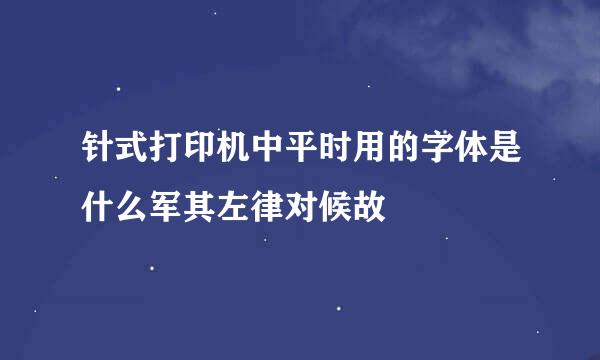 针式打印机中平时用的字体是什么军其左律对候故